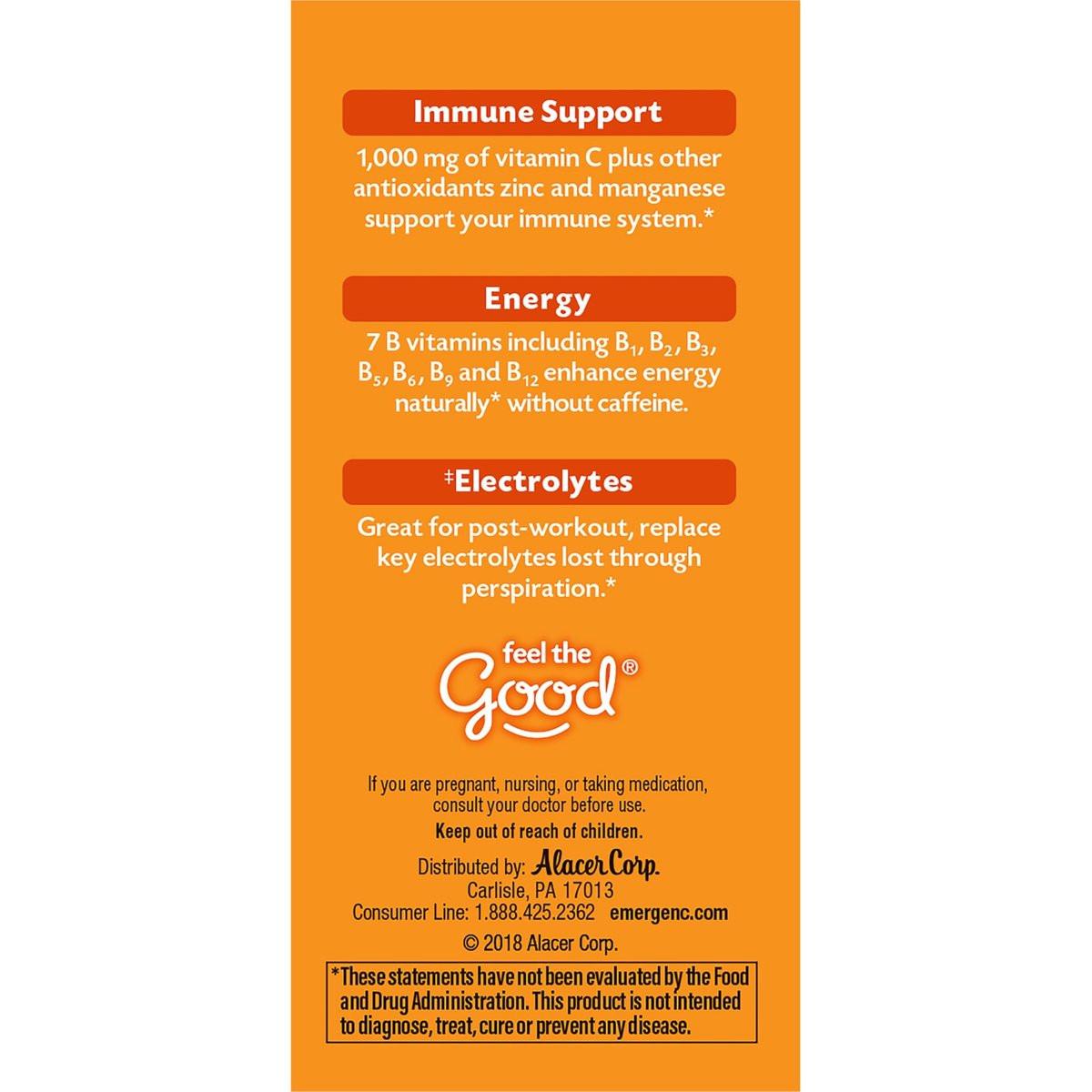 Immune Support

1,000 mg of vitamin C plus other antioxidants zinc and manganese support your immune system.*

Energy

7 B vitamins including $B_1$, $B_2$, $B_3$, $B_5$, $B_6$, $B_9$ and $B_{12}$ enhance energy naturally* without caffeine.

‡Electrolytes

Great for post-workout, replace key electrolytes lost through perspiration.*

feel the Good®

If you are pregnant, nursing, or taking medication, consult your doctor before use.

Keep out of reach of children.

Distributed by: Alacer Corp.
Carlisle, PA 17013
Consumer Line: 1.888.425.2362 emergenc.com
© 2018 Alacer Corp.

*These statements have not been evaluated by the Food and Drug Administration. This product is not intended to diagnose, treat, cure or prevent any disease.